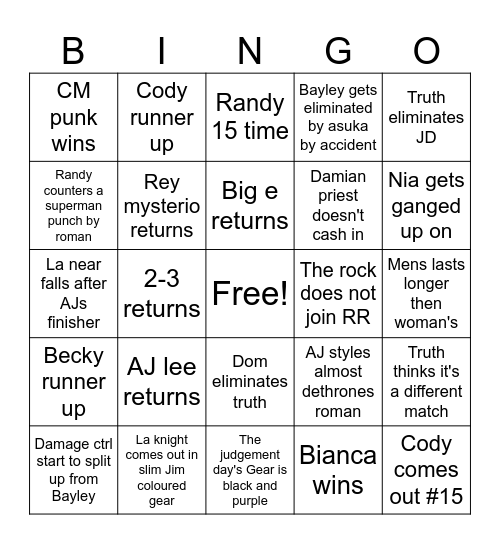 | B | I | N | G | O |
|---|---|---|---|---|
| CM punk wins | Cody runner up | Randy 15 time | Bayley gets eliminated by asuka by accident | Truth eliminates JD |
| Randy counters a superman punch by roman | Rey mysterio returns | Big e returns | Damian priest doesn't cash in | Nia gets ganged up on |
| La near falls after AJs finisher | 2-3 returns | Free! | The rock does not join RR | Mens lasts longer then woman's |
| Becky runner up | AJ lee returns | Dom eliminates truth | AJ styles almost dethrones roman | Truth thinks it's a different match |
| Damage ctrl start to split up from Bayley | La knight comes out in slim Jim coloured gear | The judgement day's Gear is black and purple | Bianca wins | Cody comes out #15 |